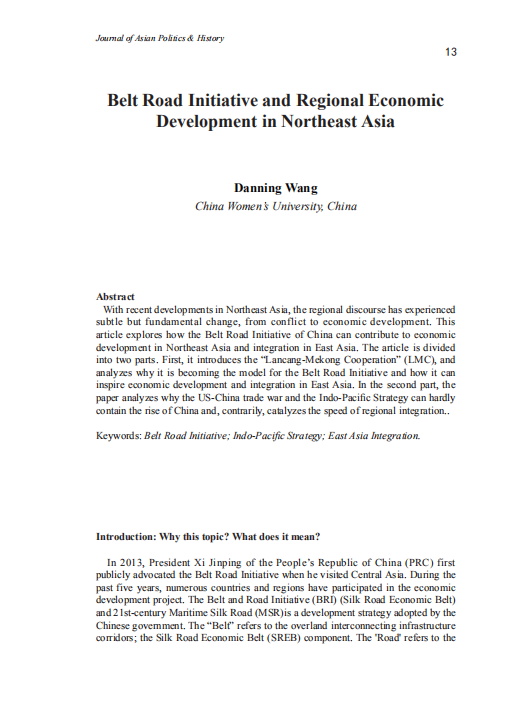 Journal of Asian Politics & History

13

Belt Road Initiative and Regional Economic Development in Northeast Asia

Danning Wang
China Women's University, China

Abstract
With recent developments in Northeast Asia, the regional discourse has experienced subtle but fundamental change, from conflict to economic development. This article explores how the Belt Road Initiative of China can contribute to economic development in Northeast Asia and integration in East Asia. The article is divided into two parts. First, it introduces the "Lancang-Mekong Cooperation" (LMC), and analyzes why it is becoming the model for the Belt Road Initiative and how it can inspire economic development and integration in East Asia. In the second part, the paper analyzes why the US-China trade war and the Indo-Pacific Strategy can hardly contain the rise of China and, contrarily, catalyzes the speed of regional integration..

Keywords: Belt Road Initiative; Indo-Pacific Strategy; East Asia Integration.

Introduction: Why this topic? What does it mean?

In 2013, President Xi Jinping of the People's Republic of China (PRC) first publicly advocated the Belt Road Initiative when he visited Central Asia. During the past five years, numerous countries and regions have participated in the economic development project. The Belt and Road Initiative (BRI) (Silk Road Economic Belt) and 21st-century Maritime Silk Road (MSR)is a development strategy adopted by the Chinese government. The "Belt" refers to the overland interconnecting infrastructure corridors; the Silk Road Economic Belt (SREB) component. The 'Road' refers to the